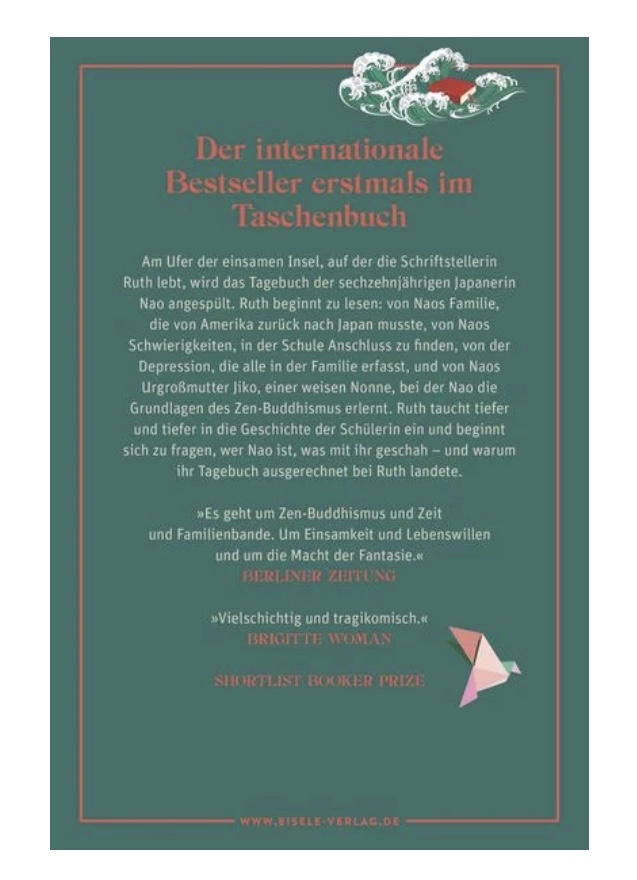 Der internationale Bestseller erstmals im Taschenbuch

Am Ufer der einsamen Insel, auf der die Schriftstellerin Ruth lebt, wird das Tagebuch der sechzehnjährigen Japanerin Nao angespült. Ruth beginnt zu lesen: von Naos Familie, die von Amerika zurück nach Japan musste, von Naos Schwierigkeiten, in der Schule Anschluss zu finden, von der Depression, die alle in der Familie erfasst, und von Naos Urgroßmutter Jiko, einer weisen Nonne, bei der Nao die Grundlagen des Zen-Buddhismus erlernt. Ruth taucht tiefer und tiefer in die Geschichte der Schülerin ein und beginnt sich zu fragen, wer Nao ist, was mit ihr geschah – und warum ihr Tagebuch ausgerechnet bei Ruth landete.

»Es geht um Zen-Buddhismus und Zeit und Familienbande. Um Einsamkeit und Lebenswillen und um die Macht der Fantasie.«
BERLINER ZEITUNG

»Vielschichtig und tragikomisch.«
BRIGITTE WOMAN

SHORTLIST BOOKER PRIZE

WWW.EISELE-VERLAG.DE